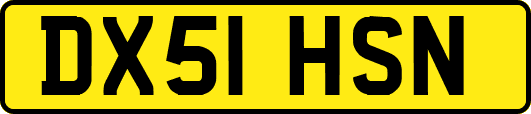 DX51 HSN